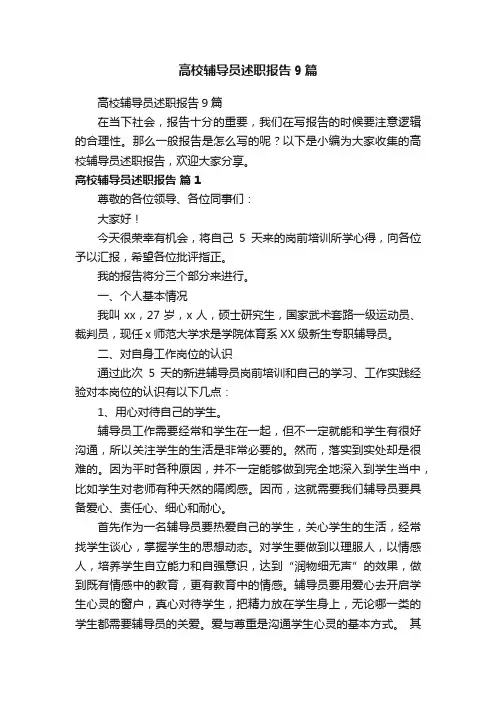 高校辅导员述职报告 9 篇

高校辅导员述职报告 9 篇

在当下社会，报告十分的重要，我们在写报告的时候要注意逻辑的合理性。那么一般报告是怎么写的呢？以下是小编为大家收集的高校辅导员述职报告，欢迎大家分享。

高校辅导员述职报告 篇 1

尊敬的各位领导、各位同事们：

大家好！

今天很荣幸有机会，将自己 5 天来的岗前培训所学心得，向各位予以汇报，希望各位批评指正。

我的报告将分三个部分来进行。

一、个人基本情况

我叫 xx，27 岁，x 人，硕士研究生，国家武术套路一级运动员、裁判员，现任 x 师范大学求是学院体育系 XX 级新生专职辅导员。

二、对自身工作岗位的认识

通过此次 5 天的新进辅导员岗前培训和自己的学习、工作实践经验对本岗位的认识有以下几点：

1、用心对待自己的学生。

辅导员工作需要经常和学生在一起，但不一定就能和学生有很好沟通，所以关注学生的生活是非常必要的。然而，落实到实处却是很难的。因为平时各种原因，并不一定能够做到完全地深入到学生当中，比如学生对老师有种天然的隔阂感。因而，这就需要我们辅导员要具备爱心、责任心、细心和耐心。

首先作为一名辅导员要热爱自己的学生，关心学生的生活，经常找学生谈心，掌握学生的思想动态。对学生要做到以理服人，以情感人，培养学生自立能力和自强意识，达到“润物细无声”的效果，做到既有情感中的教育，更有教育中的情感。辅导员要用爱心去开启学生心灵的窗户，真心对待学生，把精力放在学生身上，无论哪一类的学生都需要辅导员的关爱。爱与尊重是沟通学生心灵的基本方式。 其